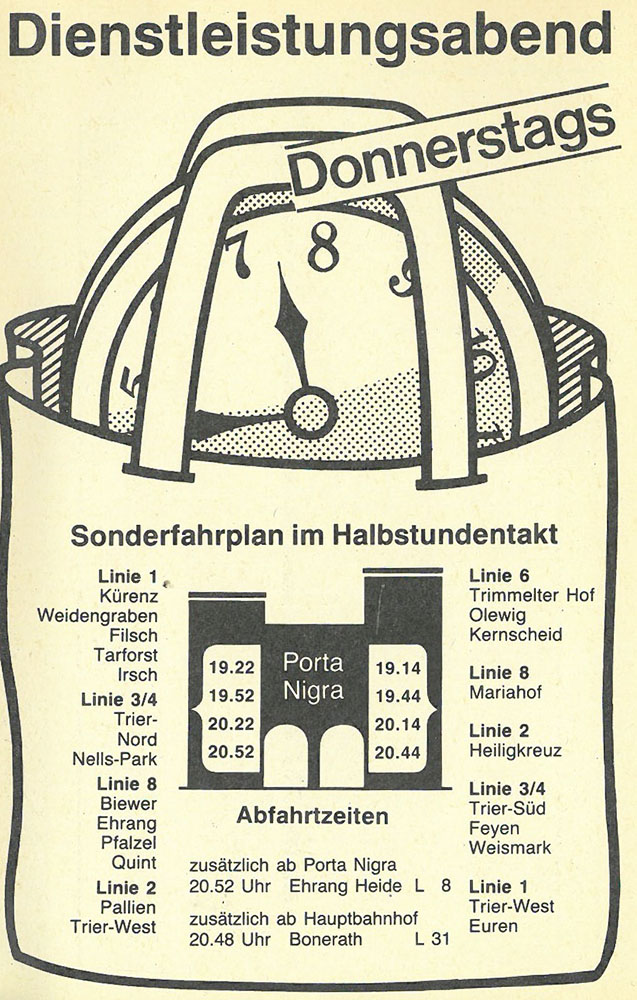 Dienstleistungsabend

Donnerstags

7 8 9

Sonderfahrplan im Halbstundentakt

Linie 1
Kürenz
Weidengraben
Filsch
Tarforst
Irsch

Linie 3/4
Trier-Nord
Nells-Park

Linie 8
Biewer
Ehrang
Pfalzel
Quint

Linie 2
Pallien
Trier-West

19.22
19.52
20.22
20.52

Porta Nigra

19.14
19.44
20.14
20.44

Abfahrtzeiten

zusätzlich ab Porta Nigra
20.52 Uhr Ehrang Heide L 8

zusätzlich ab Hauptbahnhof
20.48 Uhr Bonerath L 31

Linie 6
Trimmelter Hof
Olewig
Kernscheid

Linie 8
Mariahof

Linie 2
Heiligkreuz

Linie 3/4
Trier-Süd
Feyen
Weismark

Linie 1
Trier-West
Euren